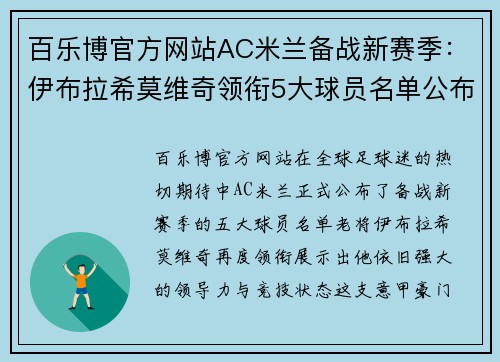 百乐博官方网站AC米兰备战新赛季：伊布拉希莫维奇领衔5大球员名单公布

百乐博官方网站在全球足球迷的热切期待中AC米兰正式公布了备战新赛季的五大球员名单老将伊布拉希莫维奇再度领衔展示出他依旧强大的领导力与竞技状态这支意甲豪门